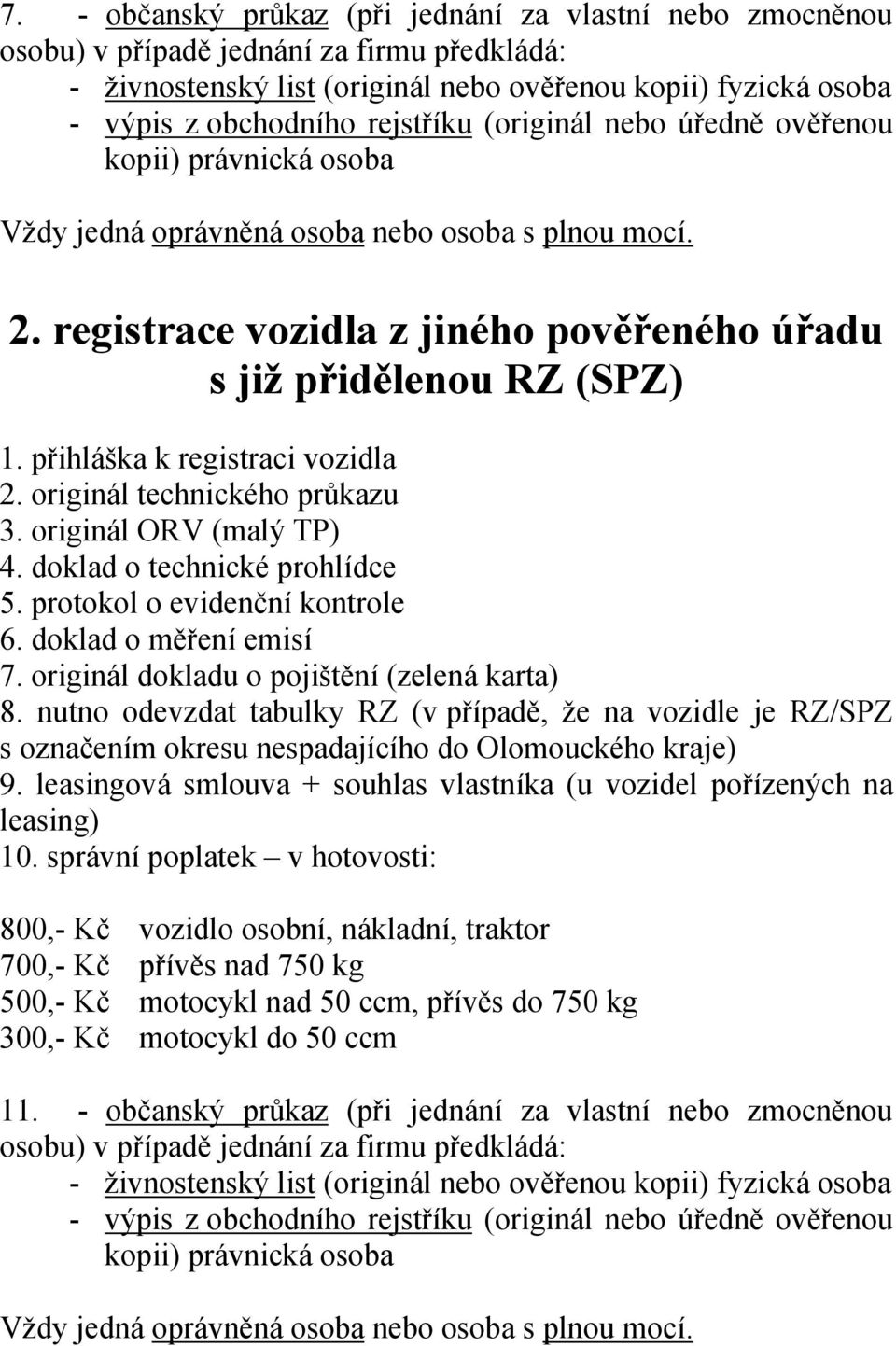 7. - občanský průkaz (při jednání za vlastní nebo zmocněnou osobu) v případě jednání za firmu předkládá:
- živnostenský list (originál nebo ověřenou kopii) fyzická osoba
- výpis z obchodního rejstříku (originál nebo úředně ověřenou kopii) právnická osoba

Vždy jedná oprávněná osoba nebo osoba s plnou mocí.

2. registrace vozidla z jiného pověřeného úřadu s již přidělenou RZ (SPZ)

1. přihláška k registraci vozidla
2. originál technického průkazu
3. originál ORV (malý TP)
4. doklad o technické prohlídce
5. protokol o evidenční kontrole
6. doklad o měření emisí
7. originál dokladu o pojištění (zelená karta)
8. nutno odevzdat tabulky RZ (v případě, že na vozidle je RZ/SPZ s označením okresu nespadajícího do Olomouckého kraje)
9. leasingová smlouva + souhlas vlastníka (u vozidel pořízených na leasing)
10. správní poplatek – v hotovosti:

800,- Kč vozidlo osobní, nákladní, traktor
700,- Kč přívěs nad 750 kg
500,- Kč motocykl nad 50 ccm, přívěs do 750 kg
300,- Kč motocykl do 50 ccm

11. - občanský průkaz (při jednání za vlastní nebo zmocněnou osobu) v případě jednání za firmu předkládá:
- živnostenský list (originál nebo ověřenou kopii) fyzická osoba
- výpis z obchodního rejstříku (originál nebo úředně ověřenou kopii) právnická osoba

Vždy jedná oprávněná osoba nebo osoba s plnou mocí.